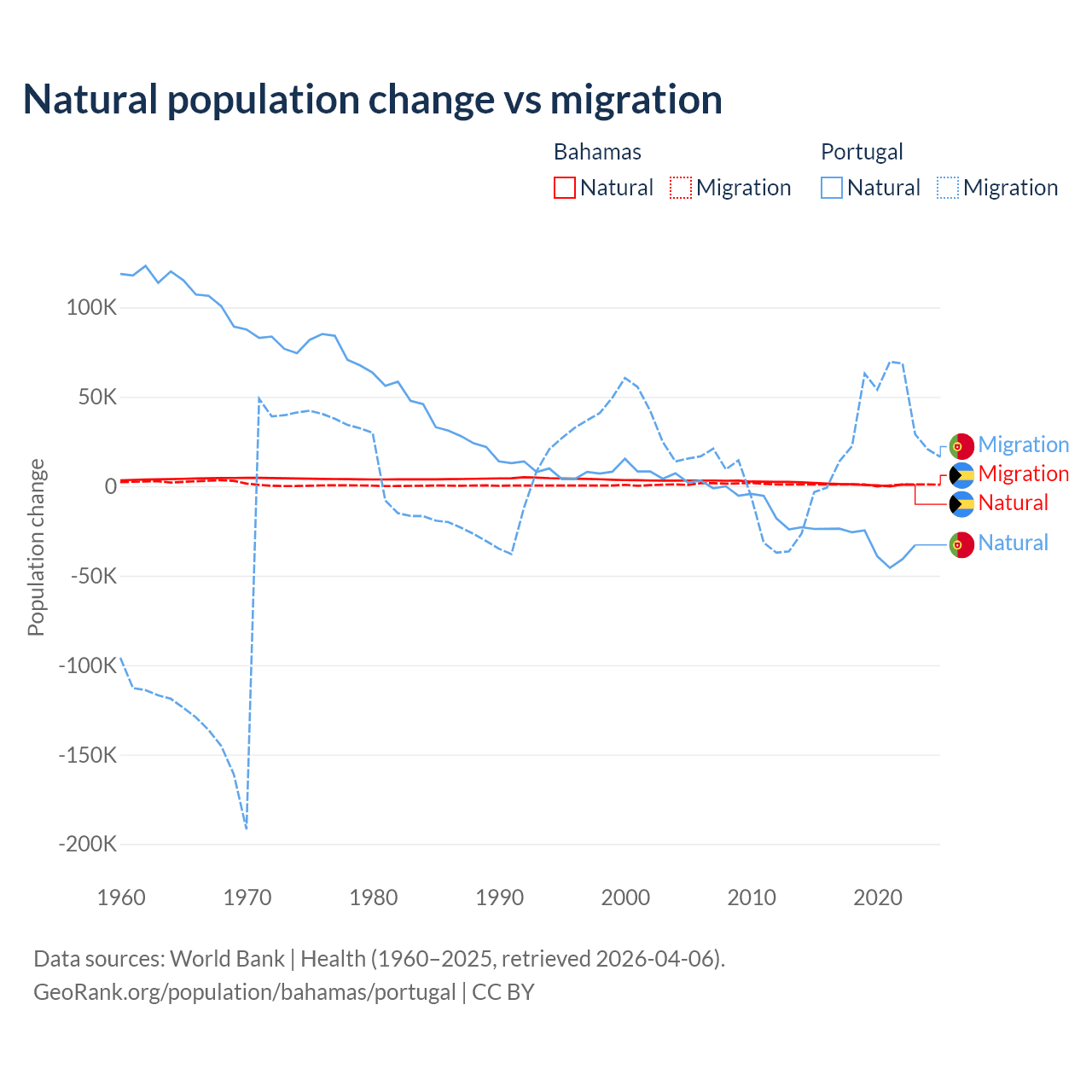 Natural population change vs migration

Bahamas
Natural Migration

Portugal
Natural Migration

Population change

100K
50K
0
-50K
-100K
-150K
-200K

1960 1970 1980 1990 2000 2010 2020

Migration
Migration
Natural
Natural

Data sources: World Bank | Health (1960–2025, retrieved 2026-04-06).
GeoRank.org/population/bahamas/portugal | CC BY